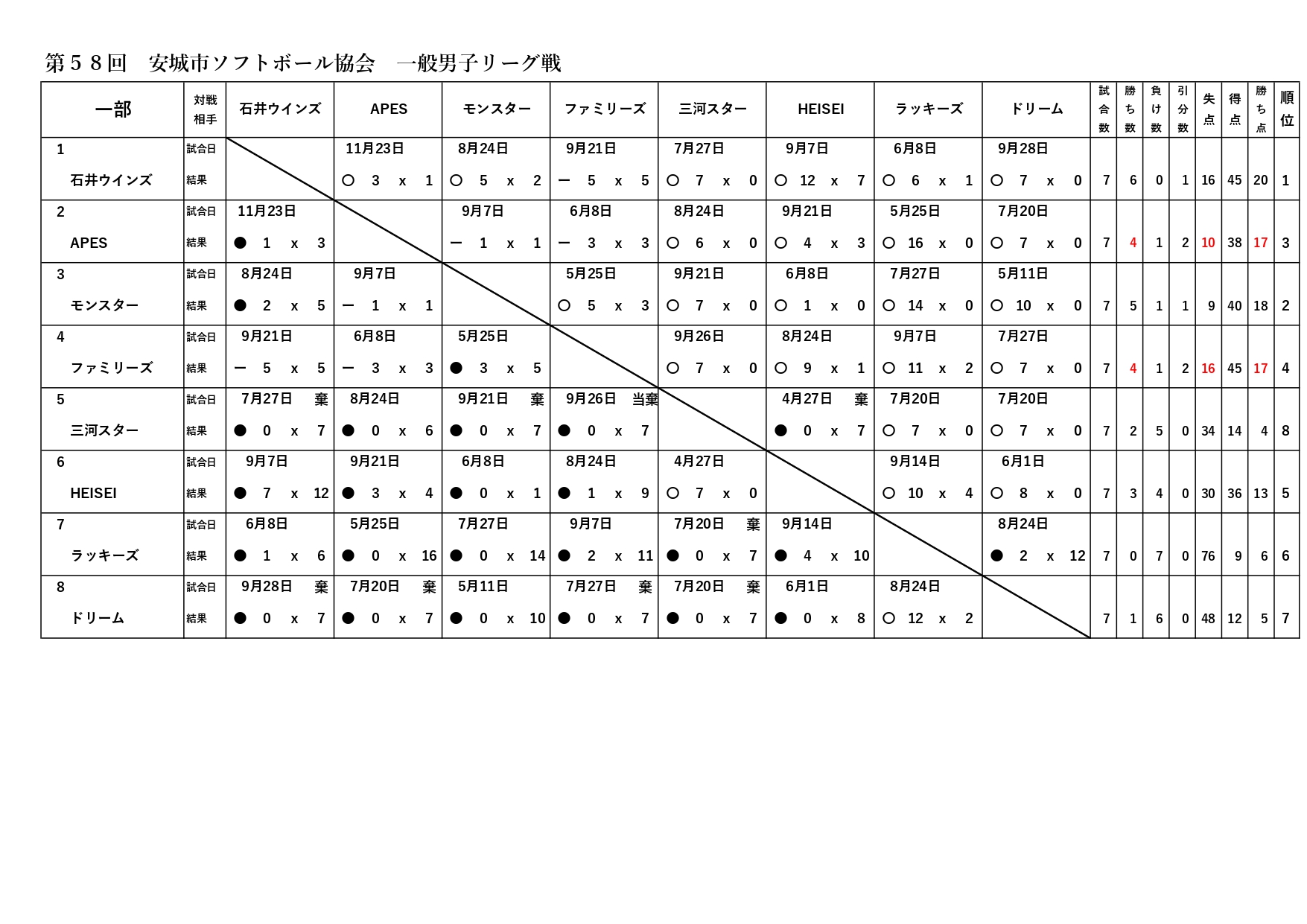 第５８回　安城市ソフトボール協会　一般男子リーグ戦

| 一部 | 対戦相手 | 石井ウインズ | APES | モンスター | ファミリーズ | 三河スター | HEISEI | ラッキーズ | ドリーム | 試合数 | 勝ち数 | 負け数 | 引分数 | 失点 | 得点 | 勝ち点 | 順位 |
|---|---|---|---|---|---|---|---|---|---|---|---|---|---|---|---|---|---|
| 1 | 試合日 | | 11月23日 | 8月24日 | 9月21日 | 7月27日 | 9月7日 | 6月8日 | 9月28日 | | | | | | | | |
| 石井ウインズ | 結果 | | ○ 3 x 1 | ○ 5 x 2 | ー 5 x 5 | ○ 7 x 0 | ○ 12 x 7 | ○ 6 x 1 | ○ 7 x 0 | 7 | 6 | 0 | 1 | 16 | 45 | 20 | 1 |
| 2 | 試合日 | 11月23日 | | 9月7日 | 6月8日 | 8月24日 | 9月21日 | 5月25日 | 7月20日 | | | | | | | | |
| APES | 結果 | ● 1 x 3 | | ー 1 x 1 | ー 3 x 3 | ○ 6 x 0 | ○ 4 x 3 | ○ 16 x 0 | ○ 7 x 0 | 7 | 4 | 1 | 2 | 10 | 38 | 17 | 3 |
| 3 | 試合日 | 8月24日 | 9月7日 | | 5月25日 | 9月21日 | 6月8日 | 7月27日 | 5月11日 | | | | | | | | |
| モンスター | 結果 | ● 2 x 5 | ー 1 x 1 | | ○ 5 x 3 | ○ 7 x 0 | ○ 1 x 0 | ○ 14 x 0 | ○ 10 x 0 | 7 | 5 | 1 | 1 | 9 | 40 | 18 | 2 |
| 4 | 試合日 | 9月21日 | 6月8日 | 5月25日 | | 9月26日 | 8月24日 | 9月7日 | 7月27日 | | | | | | | | |
| ファミリーズ | 結果 | ー 5 x 5 | ー 3 x 3 | ● 3 x 5 | | ○ 7 x 0 | ○ 9 x 1 | ○ 11 x 2 | ○ 7 x 0 | 7 | 4 | 1 | 2 | 16 | 45 | 17 | 4 |
| 5 | 試合日 | 7月27日 棄 | 8月24日 | 9月21日 棄 | 9月26日 当棄 | | 4月27日 棄 | 7月20日 | 7月20日 | | | | | | | | |
| 三河スター | 結果 | ● 0 x 7 | ● 0 x 6 | ● 0 x 7 | ● 0 x 7 | | ● 0 x 7 | ○ 7 x 0 | ○ 7 x 0 | 7 | 2 | 5 | 0 | 34 | 14 | 4 | 8 |
| 6 | 試合日 | 9月7日 | 9月21日 | 6月8日 | 8月24日 | 4月27日 | | 9月14日 | 6月1日 | | | | | | | | |
| HEISEI | 結果 | ● 7 x 12 | ● 3 x 4 | ● 0 x 1 | ● 1 x 9 | ○ 7 x 0 | | ○ 10 x 4 | ○ 8 x 0 | 7 | 3 | 4 | 0 | 30 | 36 | 13 | 5 |
| 7 | 試合日 | 6月8日 | 5月25日 | 7月27日 | 9月7日 | 7月20日 棄 | 9月14日 | | 8月24日 | | | | | | | | |
| ラッキーズ | 結果 | ● 1 x 6 | ● 0 x 16 | ● 0 x 14 | ● 2 x 11 | ● 0 x 7 | ● 4 x 10 | | ● 2 x 12 | 7 | 0 | 7 | 0 | 76 | 9 | 6 | 6 |
| 8 | 試合日 | 9月28日 棄 | 7月20日 棄 | 5月11日 | 7月27日 棄 | 7月20日 棄 | 6月1日 | 8月24日 | | | | | | | | | |
| ドリーム | 結果 | ● 0 x 7 | ● 0 x 7 | ● 0 x 10 | ● 0 x 7 | ● 0 x 7 | ● 0 x 8 | ○ 12 x 2 | | 7 | 1 | 6 | 0 | 48 | 12 | 5 | 7 |